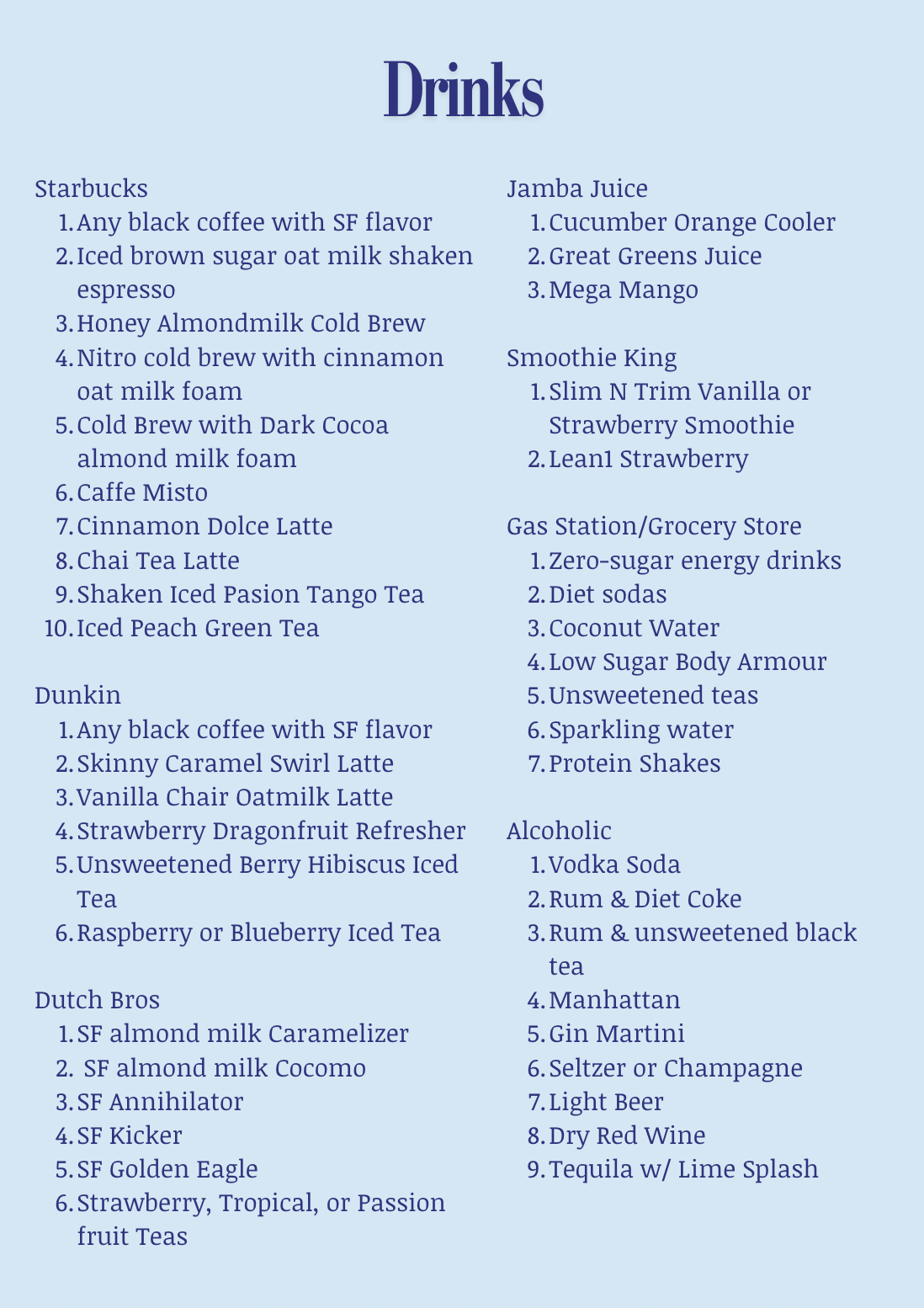 Drinks

Starbucks
1. Any black coffee with SF flavor
2. Iced brown sugar oat milk shaken espresso
3. Honey Almondmilk Cold Brew
4. Nitro cold brew with cinnamon oat milk foam
5. Cold Brew with Dark Cocoa almond milk foam
6. Caffe Misto
7. Cinnamon Dolce Latte
8. Chai Tea Latte
9. Shaken Iced Pasion Tango Tea
10. Iced Peach Green Tea

Dunkin
1. Any black coffee with SF flavor
2. Skinny Caramel Swirl Latte
3. Vanilla Chair Oatmilk Latte
4. Strawberry Dragonfruit Refresher
5. Unsweetened Berry Hibiscus Iced Tea
6. Raspberry or Blueberry Iced Tea

Dutch Bros
1. SF almond milk Caramelizer
2. SF almond milk Cocomo
3. SF Annihilator
4. SF Kicker
5. SF Golden Eagle
6. Strawberry, Tropical, or Passion fruit Teas

Jamba Juice
1. Cucumber Orange Cooler
2. Great Greens Juice
3. Mega Mango

Smoothie King
1. Slim N Trim Vanilla or Strawberry Smoothie
2. Lean1 Strawberry

Gas Station/Grocery Store
1. Zero-sugar energy drinks
2. Diet sodas
3. Coconut Water
4. Low Sugar Body Armour
5. Unsweetened teas
6. Sparkling water
7. Protein Shakes

Alcoholic
1. Vodka Soda
2. Rum & Diet Coke
3. Rum & unsweetened black tea
4. Manhattan
5. Gin Martini
6. Seltzer or Champagne
7. Light Beer
8. Dry Red Wine
9. Tequila w/ Lime Splash